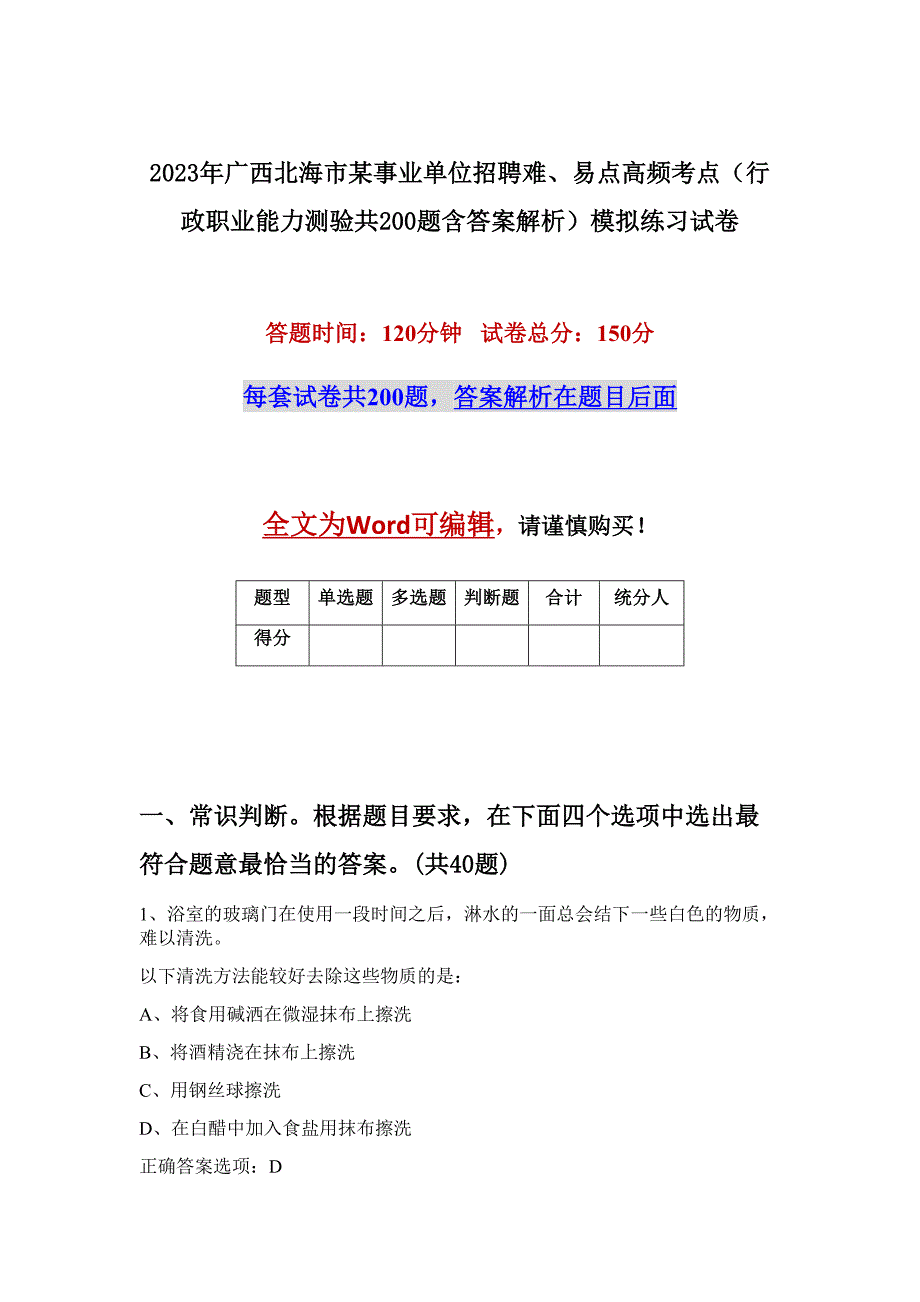 2023年广西北海市某事业单位招聘难、易点高频考点（行政职业能力测验共200题含答案解析）模拟练习试卷

答题时间：120分钟　试卷总分：150分

每套试卷共200题，答案解析在题目后面

全文为Word可编辑，请谨慎购买！

| 题型 | 单选题 | 多选题 | 判断题 | 合计 | 统分人 |
|---|---|---|---|---|---|
| 得分 | | | | | |

一、常识判断。根据题目要求，在下面四个选项中选出最符合题意最恰当的答案。(共40题)

1、浴室的玻璃门在使用一段时间之后，淋水的一面总会结下一些白色的物质，难以清洗。

以下清洗方法能较好去除这些物质的是：

A、将食用碱洒在微湿抹布上擦洗

B、将酒精浇在抹布上擦洗

C、用钢丝球擦洗

D、在白醋中加入食盐用抹布擦洗

正确答案选项：D